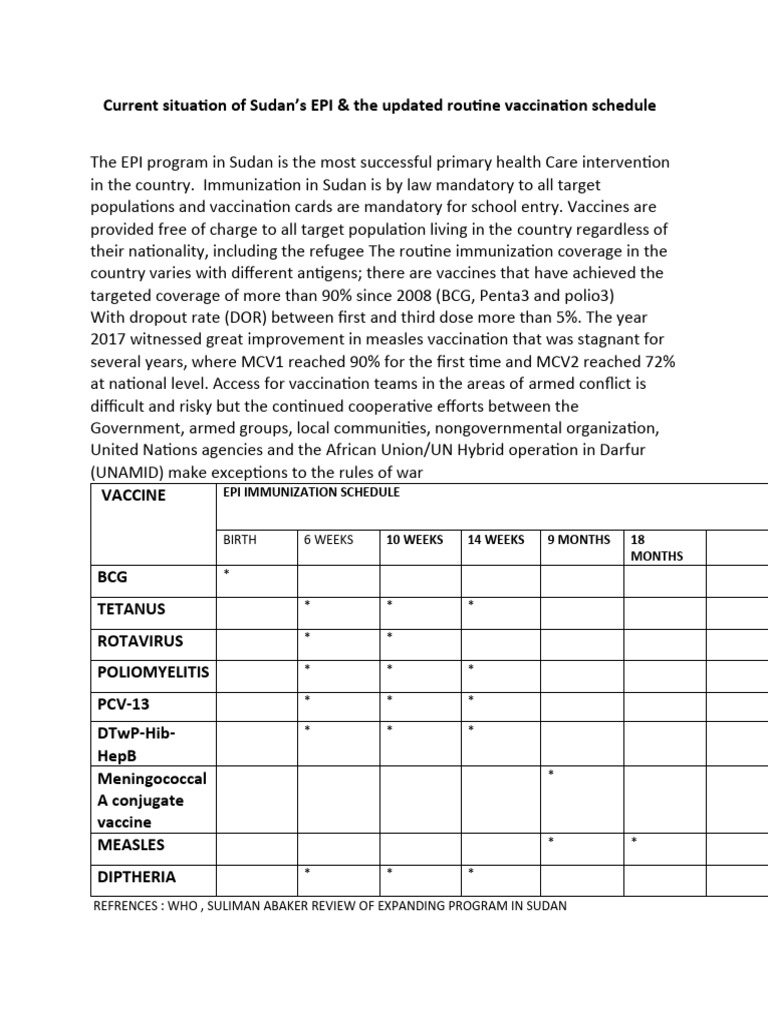 Current situation of Sudan's EPI & the updated routine vaccination schedule

The EPI program in Sudan is the most successful primary health Care intervention in the country. Immunization in Sudan is by law mandatory to all target populations and vaccination cards are mandatory for school entry. Vaccines are provided free of charge to all target population living in the country regardless of their nationality, including the refugee The routine immunization coverage in the country varies with different antigens; there are vaccines that have achieved the targeted coverage of more than 90% since 2008 (BCG, Penta3 and polio3)
With dropout rate (DOR) between first and third dose more than 5%. The year 2017 witnessed great improvement in measles vaccination that was stagnant for several years, where MCV1 reached 90% for the first time and MCV2 reached 72% at national level. Access for vaccination teams in the areas of armed conflict is difficult and risky but the continued cooperative efforts between the Government, armed groups, local communities, nongovernmental organization, United Nations agencies and the African Union/UN Hybrid operation in Darfur (UNAMID) make exceptions to the rules of war

| VACCINE | EPI IMMUNIZATION SCHEDULE | | | | | | |
|---|---|---|---|---|---|---|---|
| | BIRTH | 6 WEEKS | 10 WEEKS | 14 WEEKS | 9 MONTHS | 18 MONTHS | |
| BCG | * | | | | | | |
| TETANUS | | * | * | * | | | |
| ROTAVIRUS | | * | * | | | | |
| POLIOMYELITIS | | * | * | * | | | |
| PCV-13 | | * | * | * | | | |
| DTwP-Hib-HepB | | * | * | * | | | |
| Meningococcal A conjugate vaccine | | | | | * | | |
| MEASLES | | | | | * | * | |
| DIPTHERIA | | * | * | * | | | |

REFRENCES : WHO , SULIMAN ABAKER REVIEW OF EXPANDING PROGRAM IN SUDAN